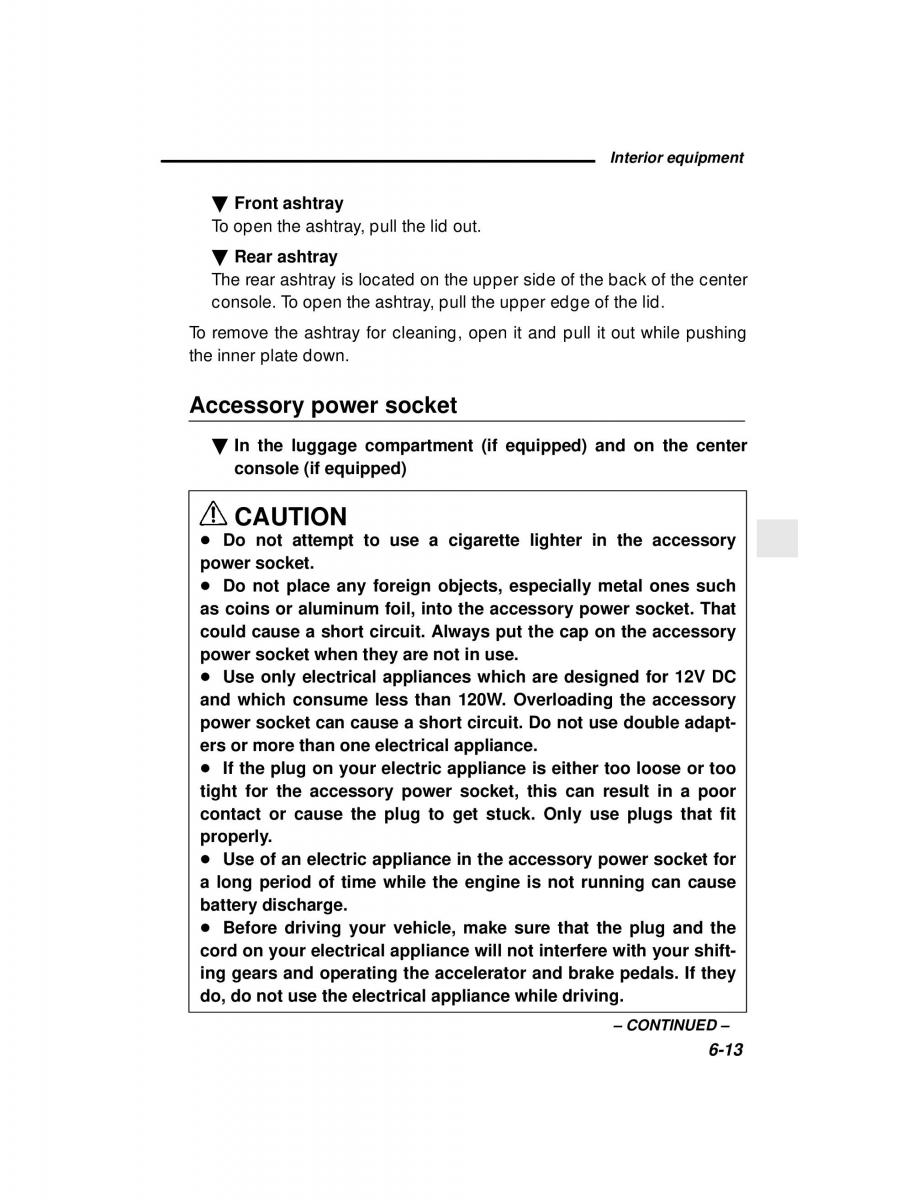 Interior equipment

▼ Front ashtray
To open the ashtray, pull the lid out.

▼ Rear ashtray
The rear ashtray is located on the upper side of the back of the center console. To open the ashtray, pull the upper edge of the lid.

To remove the ashtray for cleaning, open it and pull it out while pushing the inner plate down.

Accessory power socket

▼ In the luggage compartment (if equipped) and on the center console (if equipped)

CAUTION
● Do not attempt to use a cigarette lighter in the accessory power socket.
● Do not place any foreign objects, especially metal ones such as coins or aluminum foil, into the accessory power socket. That could cause a short circuit. Always put the cap on the accessory power socket when they are not in use.
● Use only electrical appliances which are designed for 12V DC and which consume less than 120W. Overloading the accessory power socket can cause a short circuit. Do not use double adapters or more than one electrical appliance.
● If the plug on your electric appliance is either too loose or too tight for the accessory power socket, this can result in a poor contact or cause the plug to get stuck. Only use plugs that fit properly.
● Use of an electric appliance in the accessory power socket for a long period of time while the engine is not running can cause battery discharge.
● Before driving your vehicle, make sure that the plug and the cord on your electrical appliance will not interfere with your shifting gears and operating the accelerator and brake pedals. If they do, do not use the electrical appliance while driving.

– CONTINUED –
6-13